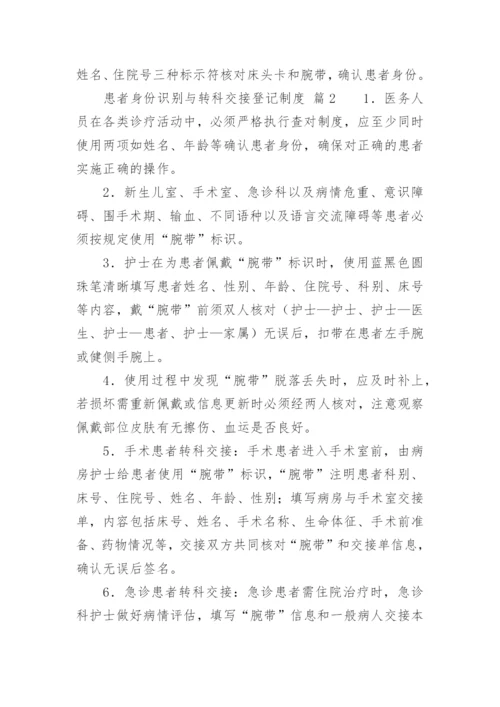 姓名、住院号三种标示符核对床头卡和腕带，确认患者身份。

患者身份识别与转科交接登记制度 篇2　　1．医务人员在各类诊疗活动中，必须严格执行查对制度，应至少同时使用两项如姓名、年龄等确认患者身份，确保对正确的患者实施正确的操作。

2．新生儿室、手术室、急诊科以及病情危重、意识障碍、围手术期、输血、不同语种以及语言交流障碍等患者必须按规定使用“腕带”标识。

3．护士在为患者佩戴“腕带”标识时，使用蓝黑色圆珠笔清晰填写患者姓名、性别、年龄、住院号、科别、床号等内容，戴“腕带”前须双人核对（护士—护士、护士—医生、护士—患者、护士—家属）无误后，扣带在患者左手腕或健侧手腕上。

4．使用过程中发现“腕带”脱落丢失时，应及时补上，若损坏需重新佩戴或信息更新时必须经两人核对，注意观察佩戴部位皮肤有无擦伤、血运是否良好。

5．手术患者转科交接：手术患者进入手术室前，由病房护士给患者使用“腕带”标识，“腕带”注明患者科别、床号、住院号、姓名、年龄、性别；填写病房与手术室交接单，内容包括床号、姓名、手术名称、生命体征、手术前准备、药物情况等，交接双方共同核对“腕带”和交接单信息，确认无误后签名。

6．急诊患者转科交接：急诊患者需住院治疗时，急诊科护士做好病情评估，填写“腕带”信息和一般病人交接本